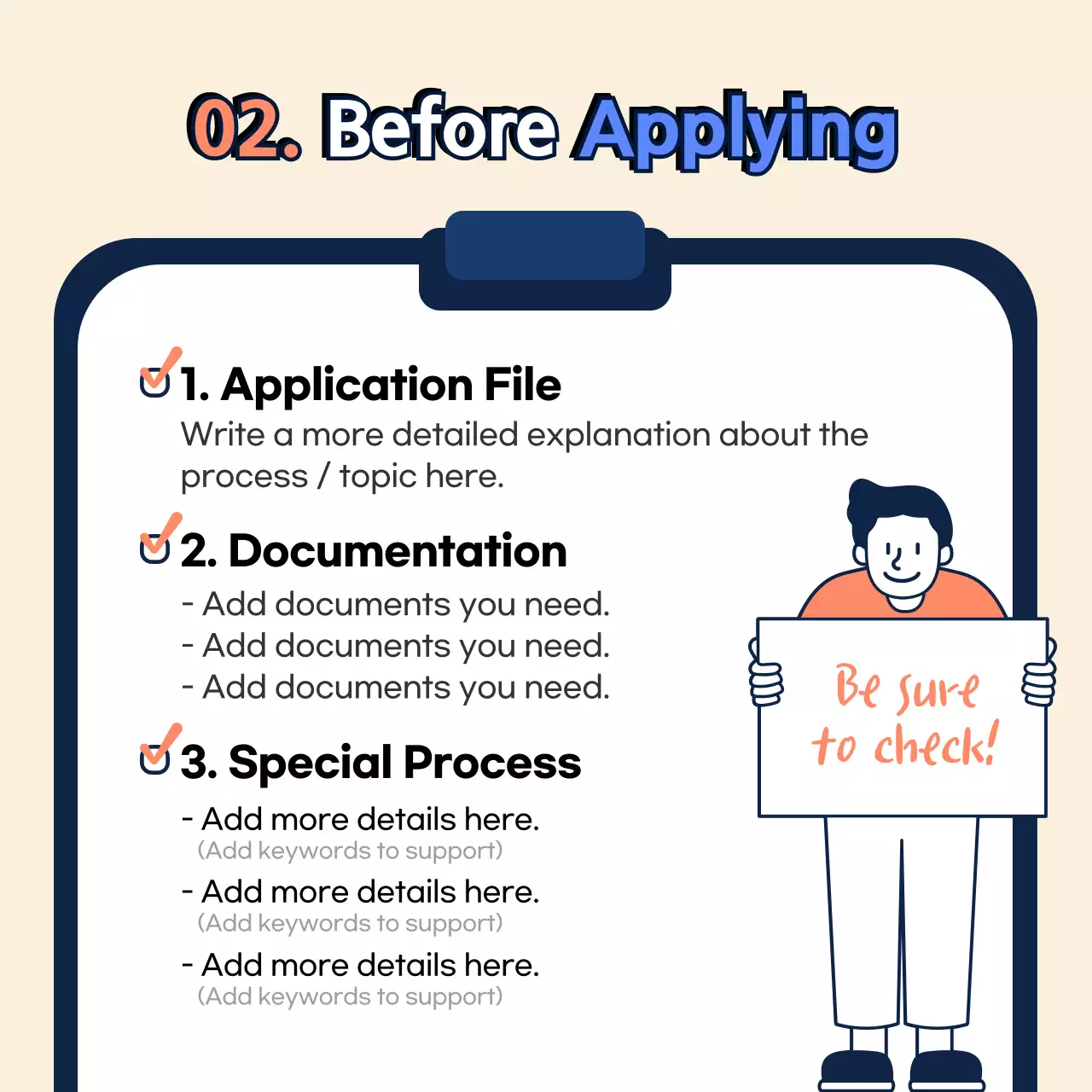 02. Before Applying

☑ 1. Application File
Write a more detailed explanation about the process / topic here.

☑ 2. Documentation
- Add documents you need.
- Add documents you need.
- Add documents you need.

☑ 3. Special Process
- Add more details here.
(Add keywords to support)
- Add more details here.
(Add keywords to support)
- Add more details here.
(Add keywords to support)

Be sure to check!